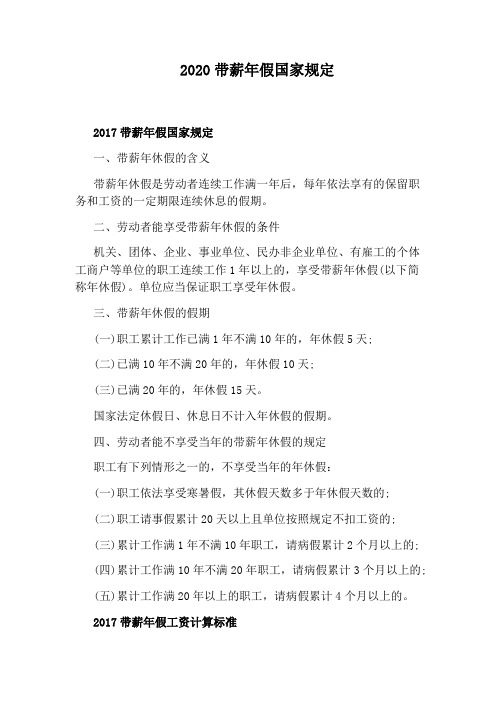 2020 带薪年假国家规定

2017 带薪年假国家规定

一、带薪年休假的含义

带薪年休假是劳动者连续工作满一年后，每年依法享有的保留职务和工资的一定期限连续休息的假期。

二、劳动者能享受带薪年休假的条件

机关、团体、企业、事业单位、民办非企业单位、有雇工的个体工商户等单位的职工连续工作 1 年以上的，享受带薪年休假(以下简称年休假)。单位应当保证职工享受年休假。

三、带薪年休假的假期

(一)职工累计工作已满 1 年不满 10 年的，年休假 5 天;

(二)已满 10 年不满 20 年的，年休假 10 天;

(三)已满 20 年的，年休假 15 天。

国家法定休假日、休息日不计入年休假的假期。

四、劳动者能不享受当年的带薪年休假的规定

职工有下列情形之一的，不享受当年的年休假:

(一)职工依法享受寒暑假，其休假天数多于年休假天数的;

(二)职工请事假累计 20 天以上且单位按照规定不扣工资的;

(三)累计工作满 1 年不满 10 年职工，请病假累计 2 个月以上的;

(四)累计工作满 10 年不满 20 年职工，请病假累计 3 个月以上的;

(五)累计工作满 20 年以上的职工，请病假累计 4 个月以上的。

2017 带薪年假工资计算标准